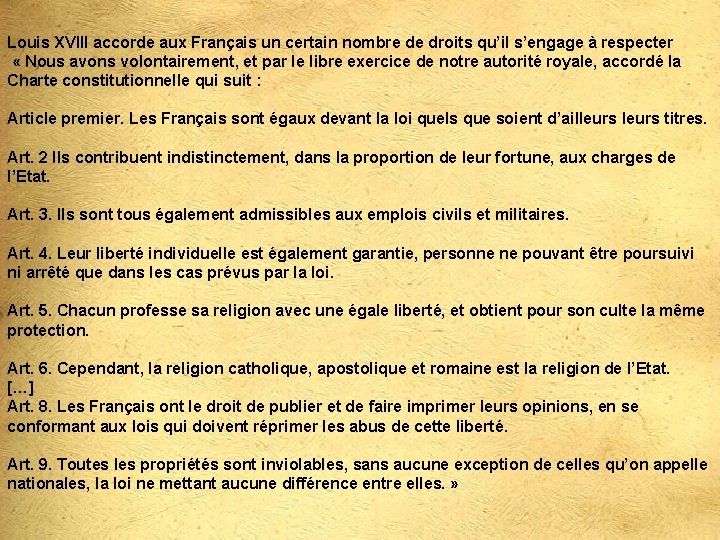 Louis XVIII accorde aux Français un certain nombre de droits qu'il s'engage à respecter
« Nous avons volontairement, et par le libre exercice de notre autorité royale, accordé la Charte constitutionnelle qui suit :

Article premier. Les Français sont égaux devant la loi quels que soient d'ailleurs leurs titres.

Art. 2 Ils contribuent indistinctement, dans la proportion de leur fortune, aux charges de l'Etat.

Art. 3. Ils sont tous également admissibles aux emplois civils et militaires.

Art. 4. Leur liberté individuelle est également garantie, personne ne pouvant être poursuivi ni arrêté que dans les cas prévus par la loi.

Art. 5. Chacun professe sa religion avec une égale liberté, et obtient pour son culte la même protection.

Art. 6. Cependant, la religion catholique, apostolique et romaine est la religion de l'Etat.
[...]
Art. 8. Les Français ont le droit de publier et de faire imprimer leurs opinions, en se conformant aux lois qui doivent réprimer les abus de cette liberté.

Art. 9. Toutes les propriétés sont inviolables, sans aucune exception de celles qu'on appelle nationales, la loi ne mettant aucune différence entre elles. »